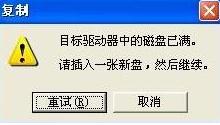 复制

目标驱动器中的磁盘已满。

请插入一张新盘，然后继续。

重试(R)

取消